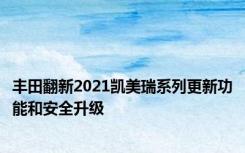 丰田翻新2021凯美瑞系列更新功能和安全升级